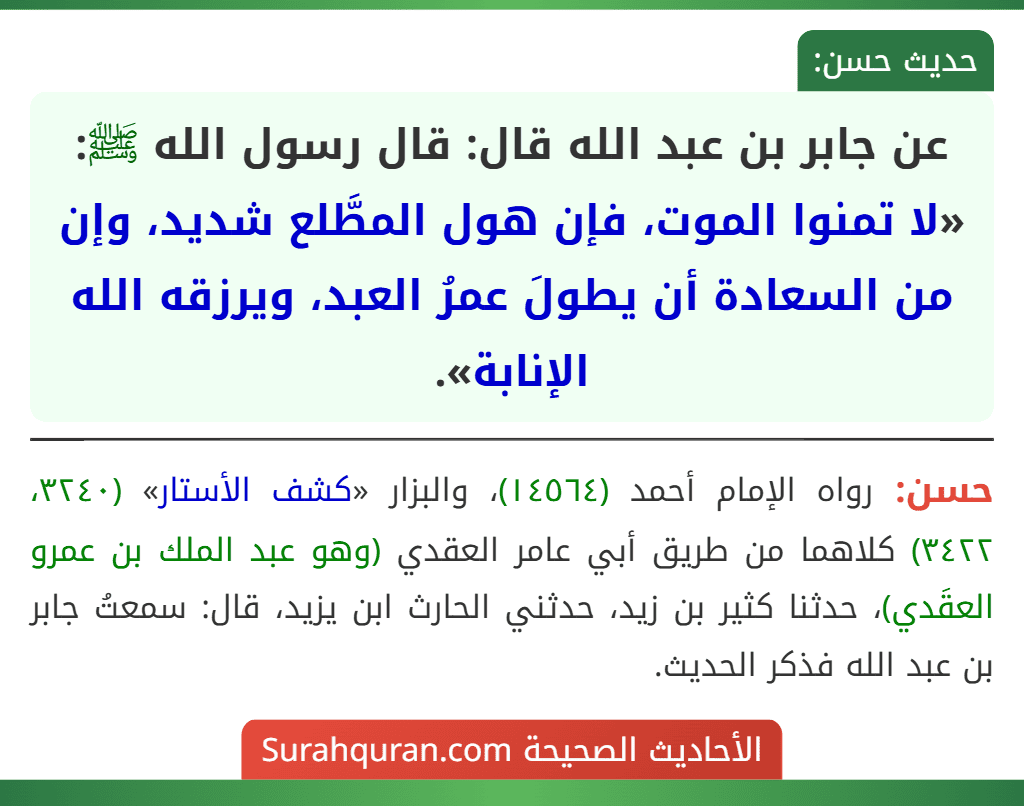 حديث حسن:

عن جابر بن عبد الله قال: قال رسول الله ﷺ: «لا تمنوا الموت، فإن هول المطَّلع شديد، وإن من السعادة أن يطولَ عمرُ العبد، ويرزقه الله الإنابة».

حسن: رواه الإمام أحمد (١٤٥٦٤)، والبزار «كشف الأستار» (٣٢٤٠، ٣٤٢٢) كلاهما من طريق أبي عامر العقدي (وهو عبد الملك بن عمرو العقَدي)، حدثنا كثير بن زيد، حدثني الحارث ابن يزيد، قال: سمعتُ جابر بن عبد الله فذكر الحديث.

الأحاديث الصحيحة Surahquran.com